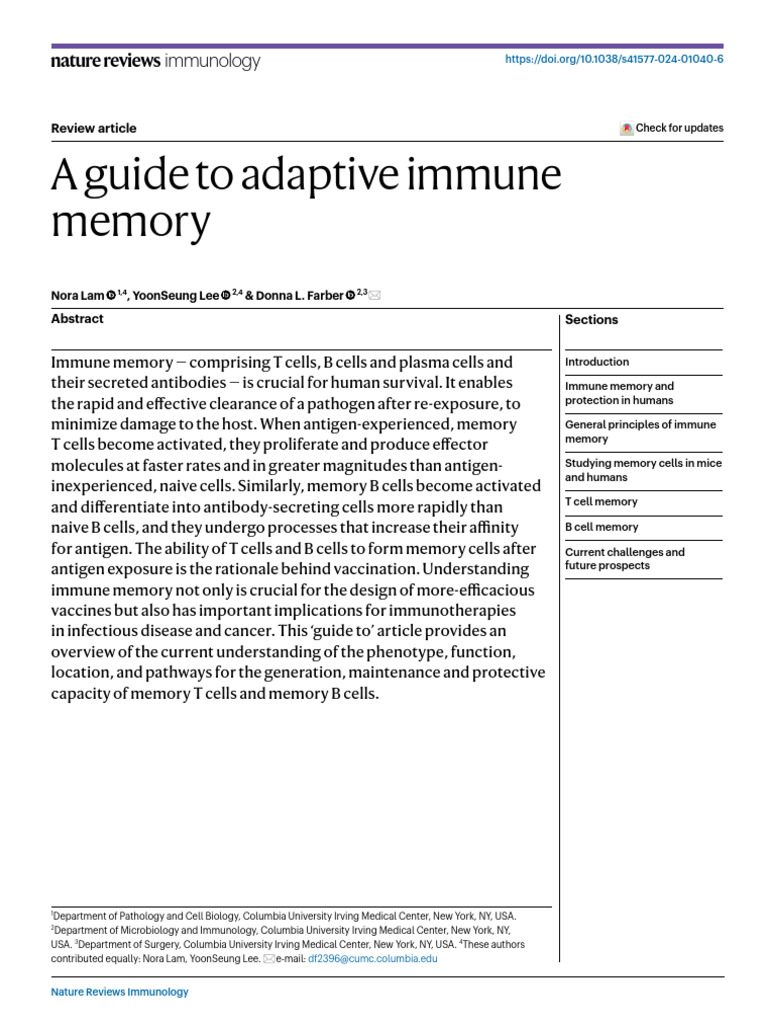 nature reviews immunology

https://doi.org/10.1038/s41577-024-01040-6

Review article

Check for updates

A guide to adaptive immune memory

Nora Lam $^{1,4}$, YoonSeung Lee $^{2,4}$ & Donna L. Farber $^{2,3}$

Abstract

Immune memory — comprising T cells, B cells and plasma cells and their secreted antibodies — is crucial for human survival. It enables the rapid and effective clearance of a pathogen after re-exposure, to minimize damage to the host. When antigen-experienced, memory T cells become activated, they proliferate and produce effector molecules at faster rates and in greater magnitudes than antigen-inexperienced, naive cells. Similarly, memory B cells become activated and differentiate into antibody-secreting cells more rapidly than naive B cells, and they undergo processes that increase their affinity for antigen. The ability of T cells and B cells to form memory cells after antigen exposure is the rationale behind vaccination. Understanding immune memory not only is crucial for the design of more-efficacious vaccines but also has important implications for immunotherapies in infectious disease and cancer. This 'guide to' article provides an overview of the current understanding of the phenotype, function, location, and pathways for the generation, maintenance and protective capacity of memory T cells and memory B cells.

Sections

Introduction

Immune memory and protection in humans

General principles of immune memory

Studying memory cells in mice and humans

T cell memory

B cell memory

Current challenges and future prospects

$^1$Department of Pathology and Cell Biology, Columbia University Irving Medical Center, New York, NY, USA. $^2$Department of Microbiology and Immunology, Columbia University Irving Medical Center, New York, NY, USA. $^3$Department of Surgery, Columbia University Irving Medical Center, New York, NY, USA. $^4$These authors contributed equally: Nora Lam, YoonSeung Lee. e-mail: df2396@cumc.columbia.edu

Nature Reviews Immunology